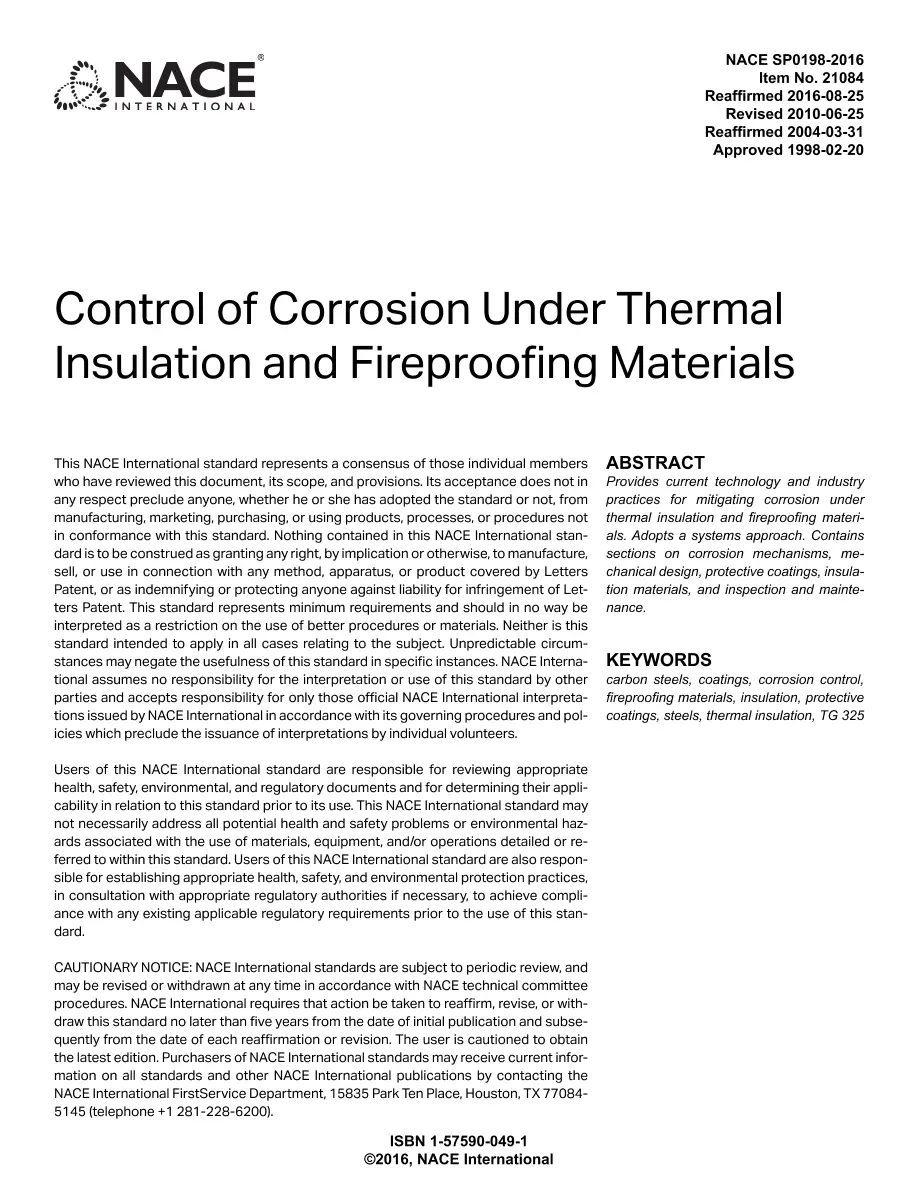 NACE® INTERNATIONAL

NACE SP0198-2016
Item No. 21084
Reaffirmed 2016-08-25
Revised 2010-06-25
Reaffirmed 2004-03-31
Approved 1998-02-20

Control of Corrosion Under Thermal Insulation and Fireproofing Materials

This NACE International standard represents a consensus of those individual members who have reviewed this document, its scope, and provisions. Its acceptance does not in any respect preclude anyone, whether he or she has adopted the standard or not, from manufacturing, marketing, purchasing, or using products, processes, or procedures not in conformance with this standard. Nothing contained in this NACE International standard is to be construed as granting any right, by implication or otherwise, to manufacture, sell, or use in connection with any method, apparatus, or product covered by Letters Patent, or as indemnifying or protecting anyone against liability for infringement of Letters Patent. This standard represents minimum requirements and should in no way be interpreted as a restriction on the use of better procedures or materials. Neither is this standard intended to apply in all cases relating to the subject. Unpredictable circumstances may negate the usefulness of this standard in specific instances. NACE International assumes no responsibility for the interpretation or use of this standard by other parties and accepts responsibility for only those official NACE International interpretations issued by NACE International in accordance with its governing procedures and policies which preclude the issuance of interpretations by individual volunteers.

Users of this NACE International standard are responsible for reviewing appropriate health, safety, environmental, and regulatory documents and for determining their applicability in relation to this standard prior to its use. This NACE International standard may not necessarily address all potential health and safety problems or environmental hazards associated with the use of materials, equipment, and/or operations detailed or referred to within this standard. Users of this NACE International standard are also responsible for establishing appropriate health, safety, and environmental protection practices, in consultation with appropriate regulatory authorities if necessary, to achieve compliance with any existing applicable regulatory requirements prior to the use of this standard.

CAUTIONARY NOTICE: NACE International standards are subject to periodic review, and may be revised or withdrawn at any time in accordance with NACE technical committee procedures. NACE International requires that action be taken to reaffirm, revise, or withdraw this standard no later than five years from the date of initial publication and subsequently from the date of each reaffirmation or revision. The user is cautioned to obtain the latest edition. Purchasers of NACE International standards may receive current information on all standards and other NACE International publications by contacting the NACE International FirstService Department, 15835 Park Ten Place, Houston, TX 77084-5145 (telephone +1 281-228-6200).

ABSTRACT
Provides current technology and industry practices for mitigating corrosion under thermal insulation and fireproofing materials. Adopts a systems approach. Contains sections on corrosion mechanisms, mechanical design, protective coatings, insulation materials, and inspection and maintenance.

KEYWORDS
carbon steels, coatings, corrosion control, fireproofing materials, insulation, protective coatings, steels, thermal insulation, TG 325

ISBN 1-57590-049-1
©2016, NACE International